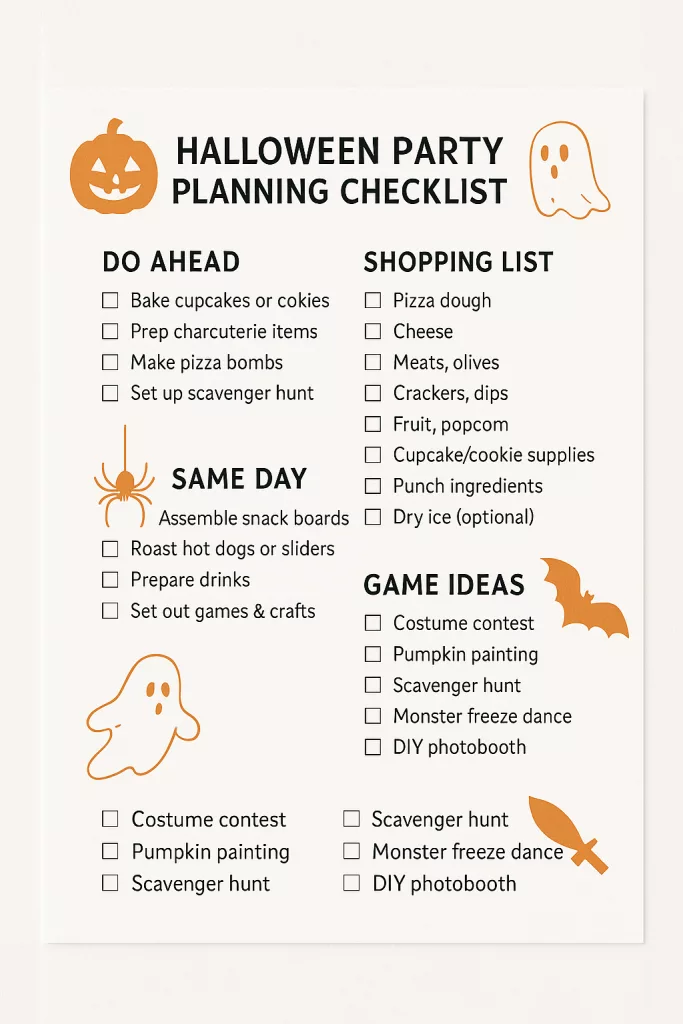 HALLOWEEN PARTY PLANNING CHECKLIST

DO AHEAD
☐ Bake cupcakes or cokies
☐ Prep charcuterie items
☐ Make pizza bombs
☐ Set up scavenger hunt

SAME DAY
Assemble snack boards
☐ Roast hot dogs or sliders
☐ Prepare drinks
☐ Set out games & crafts

SHOPPING LIST
☐ Pizza dough
☐ Cheese
☐ Meats, olives
☐ Crackers, dips
☐ Fruit, popcom
☐ Cupcake/cookie supplies
☐ Punch ingredients
☐ Dry ice (optional)

GAME IDEAS
☐ Costume contest
☐ Pumpkin painting
☐ Scavenger hunt
☐ Monster freeze dance
☐ DIY photobooth

☐ Costume contest
☐ Pumpkin painting
☐ Scavenger hunt

☐ Scavenger hunt
☐ Monster freeze dance
☐ DIY photobooth